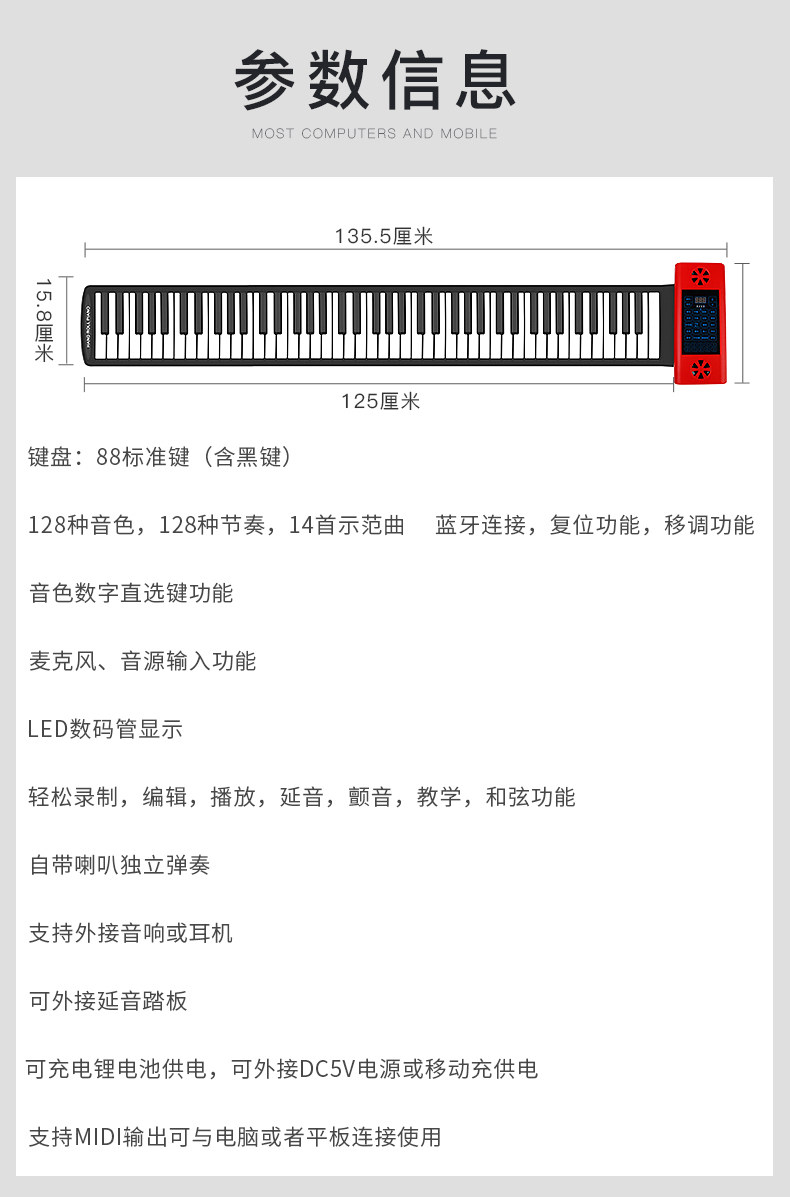 参数信息

MOST COMPUTERS AND MOBILE

135.5厘米

15.8厘米

125厘米

键盘：88标准键（含黑键）

128种音色，128种节奏，14首示范曲　蓝牙连接，复位功能，移调功能

音色数字直选键功能

麦克风、音源输入功能

LED数码管显示

轻松录制，编辑，播放，延音，颤音，教学，和弦功能

自带喇叭独立弹奏

支持外接音响或耳机

可外接延音踏板

可充电锂电池供电，可外接DC5V电源或移动充供电

支持MIDI输出可与电脑或者平板连接使用